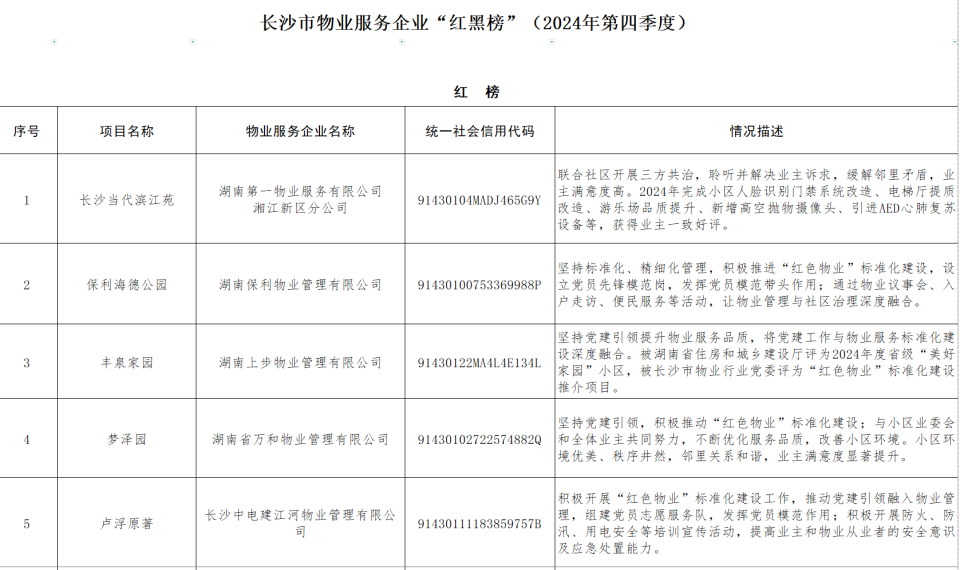 长沙市物业服务企业“红黑榜”（2024年第四季度）

红　榜

| 序号 | 项目名称 | 物业服务企业名称 | 统一社会信用代码 | 情况描述 |
|---|---|---|---|---|
| 1 | 长沙当代滨江苑 | 湖南第一物业服务有限公司湘江新区分公司 | 91430104MADJ465G9Y | 联合社区开展三方共治，聆听并解决业主诉求，缓解邻里矛盾，业主满意度高。2024年完成小区人脸识别门禁系统改造、电梯厅提质改造、游乐场品质提升、新增高空抛物摄像头、引进AED心肺复苏设备等，获得业主一致好评。 |
| 2 | 保利海德公园 | 湖南保利物业管理有限公司 | 91430100753369988P | 坚持标准化、精细化管理，积极推进“红色物业”标准化建设，设立党员先锋模范岗，发挥党员模范带头作用；通过物业议事会、入户走访、便民服务等活动，让物业管理与社区治理深度融合。 |
| 3 | 丰泉家园 | 湖南上步物业管理有限公司 | 91430122MA4L4E134L | 坚持党建引领提升物业服务品质，将党建工作与物业服务标准化建设深度融合。被湖南省住房和城乡建设厅评为2024年度省级“美好家园”小区，被长沙市物业行业党委评为“红色物业”标准化建设推介项目。 |
| 4 | 梦泽园 | 湖南省万和物业管理有限公司 | 91430102722574882Q | 坚持党建引领，积极推动“红色物业”标准化建设；与小区业委会和全体业主共同努力，不断优化服务品质，改善小区环境。小区环境优美、秩序井然，邻里关系和谐，业主满意度显著提升。 |
| 5 | 卢浮原著 | 长沙中电建江河物业管理有限公司 | 91430111183859757B | 积极开展“红色物业”标准化建设工作，推动党建引领融入物业管理，组建党员志愿服务队，发挥党员模范作用；积极开展防火、防汛、用电安全等培训宣传活动，提高业主和物业从业者的安全意识及应急处置能力。 |